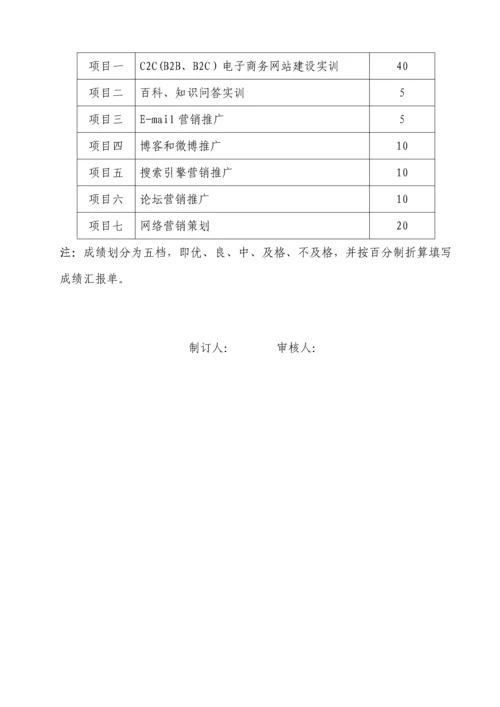 | 项目一 | C2C(B2B、B2C）电子商务网站建设实训 | 40 |
|---|---|---|
| 项目二 | 百科、知识问答实训 | 5 |
| 项目三 | E-mail 营销推广 | 5 |
| 项目四 | 博客和微博推广 | 10 |
| 项目五 | 搜索引擎营销推广 | 10 |
| 项目六 | 论坛营销推广 | 10 |
| 项目七 | 网络营销策划 | 20 |

注：成绩划分为五档，即优、良、中、及格、不及格，并按百分制折算填写成绩汇报单。

制订人：　　审核人：